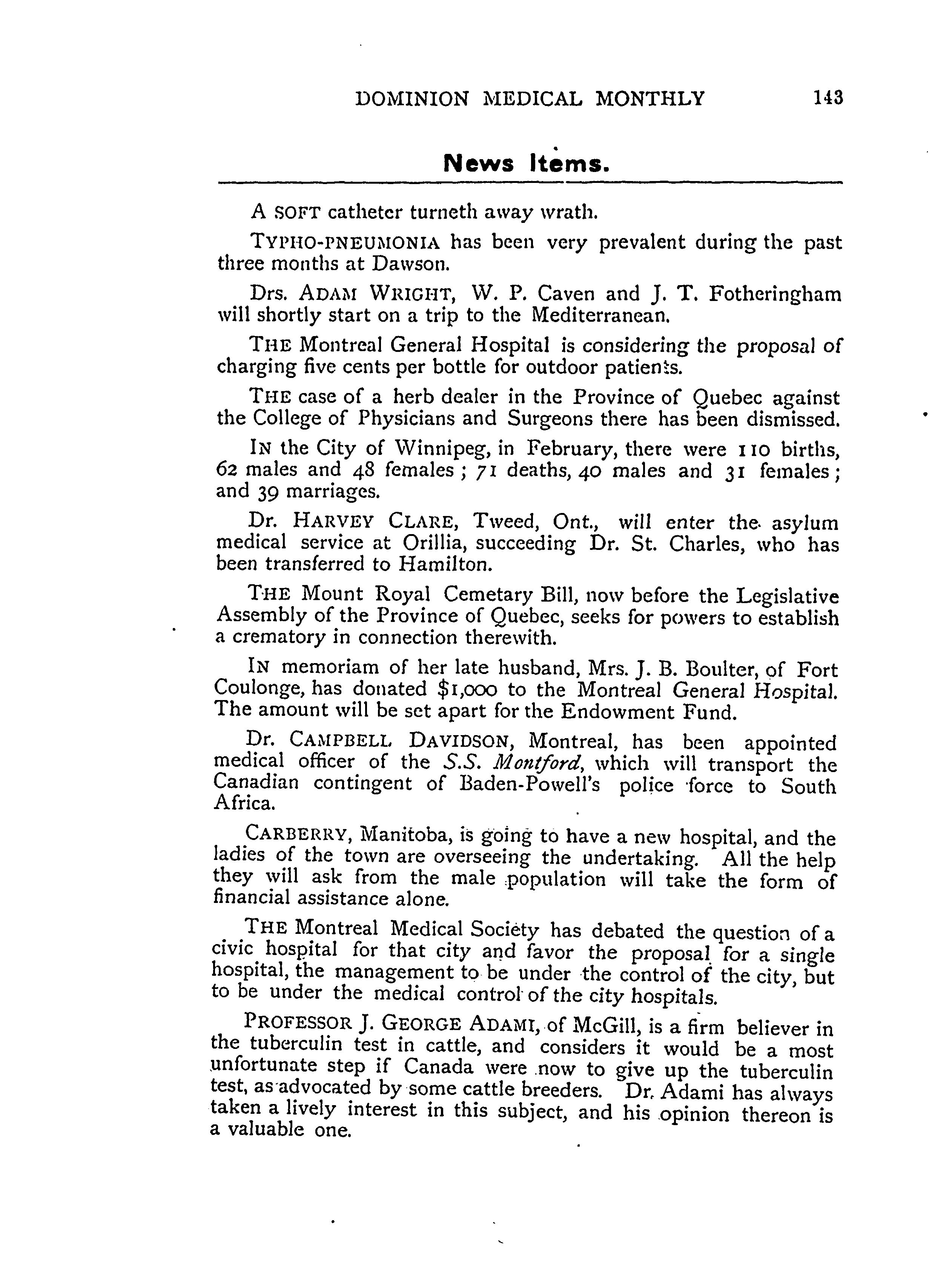 DOMINION MEDICAL MONTHLY 143

News Items.

A SOFT catheter turneth away wrath.

TYPHO-PNEUMONIA has been very prevalent during the past three months at Dawson.

Drs. ADAM WRIGHT, W. P. Caven and J. T. Fotheringham will shortly start on a trip to the Mediterranean.

THE Montreal General Hospital is considering the proposal of charging five cents per bottle for outdoor patients.

THE case of a herb dealer in the Province of Quebec against the College of Physicians and Surgeons there has been dismissed.

IN the City of Winnipeg, in February, there were 110 births, 62 males and 48 females; 71 deaths, 40 males and 31 females; and 39 marriages.

Dr. HARVEY CLARE, Tweed, Ont., will enter the asylum medical service at Orillia, succeeding Dr. St. Charles, who has been transferred to Hamilton.

THE Mount Royal Cemetary Bill, now before the Legislative Assembly of the Province of Quebec, seeks for powers to establish a crematory in connection therewith.

IN memoriam of her late husband, Mrs. J. B. Boulter, of Fort Coulonge, has donated $1,000 to the Montreal General Hospital. The amount will be set apart for the Endowment Fund.

Dr. CAMPBELL DAVIDSON, Montreal, has been appointed medical officer of the S.S. Montford, which will transport the Canadian contingent of Baden-Powell's police force to South Africa.

CARBERRY, Manitoba, is going to have a new hospital, and the ladies of the town are overseeing the undertaking. All the help they will ask from the male population will take the form of financial assistance alone.

THE Montreal Medical Society has debated the question of a civic hospital for that city and favor the proposal for a single hospital, the management to be under the control of the city, but to be under the medical control of the city hospitals.

PROFESSOR J. GEORGE ADAMI, of McGill, is a firm believer in the tuberculin test in cattle, and considers it would be a most unfortunate step if Canada were now to give up the tuberculin test, as advocated by some cattle breeders. Dr. Adami has always taken a lively interest in this subject, and his opinion thereon is a valuable one.